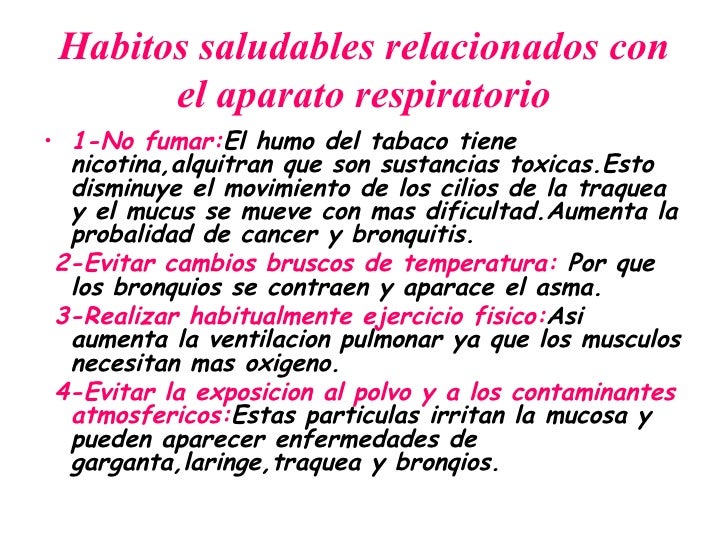 Habitos saludables relacionados con el aparato respiratorio

• 1-No fumar:El humo del tabaco tiene nicotina,alquitran que son sustancias toxicas.Esto disminuye el movimiento de los cilios de la traquea y el mucus se mueve con mas dificultad.Aumenta la probalidad de cancer y bronquitis.

2-Evitar cambios bruscos de temperatura: Por que los bronquios se contraen y aparace el asma.

3-Realizar habitualmente ejercicio fisico:Asi aumenta la ventilacion pulmonar ya que los musculos necesitan mas oxigeno.

4-Evitar la exposicion al polvo y a los contaminantes atmosfericos:Estas particulas irritan la mucosa y pueden aparecer enfermedades de garganta,laringe,traquea y bronqios.